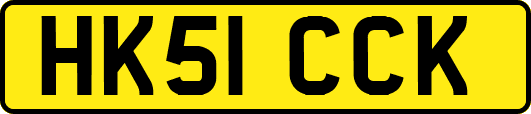 HK51 CCK